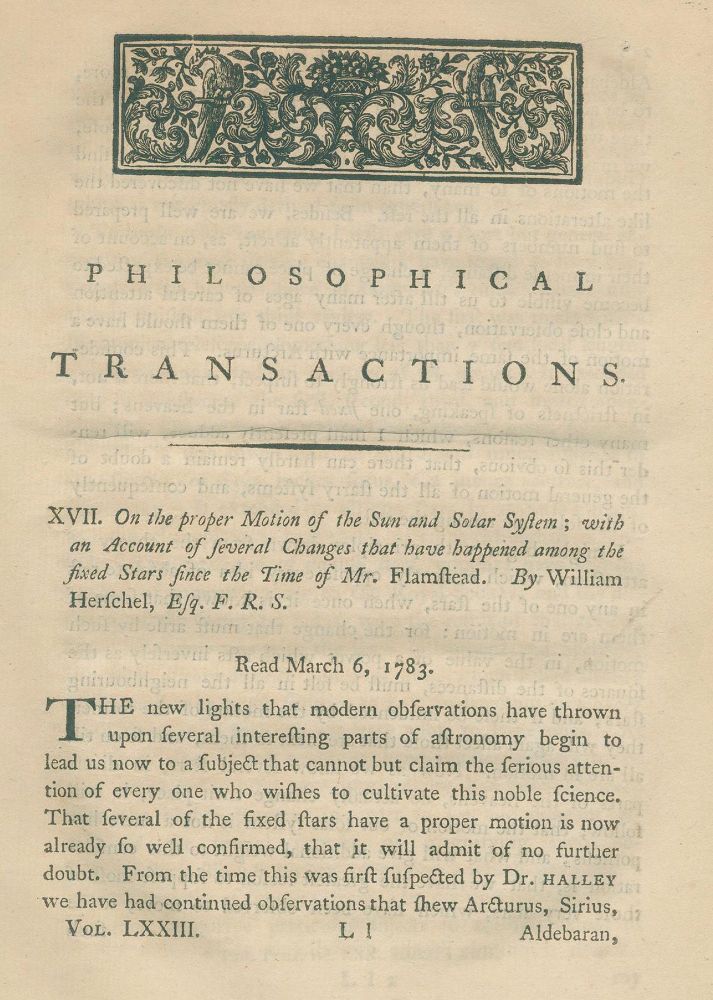 PHILOSOPHICAL

TRANSACTIONS.

XVII. On the proper Motion of the Sun and Solar Syſtem; with an Account of ſeveral Changes that have happened among the fixed Stars ſince the Time of Mr. Flamſtead. By William Herſchel, Eſq. F. R. S.

Read March 6, 1783.

THE new lights that modern obſervations have thrown upon ſeveral intereſting parts of aſtronomy begin to lead us now to a ſubject that cannot but claim the ſerious attention of every one who wiſhes to cultivate this noble ſcience. That ſeveral of the fixed ſtars have a proper motion is now already ſo well confirmed, that it will admit of no further doubt. From the time this was firſt ſuſpected by Dr. HALLEY we have had continued obſervations that ſhew Arcturus, Sirius,

VOL. LXXIII. L l Aldebaran,